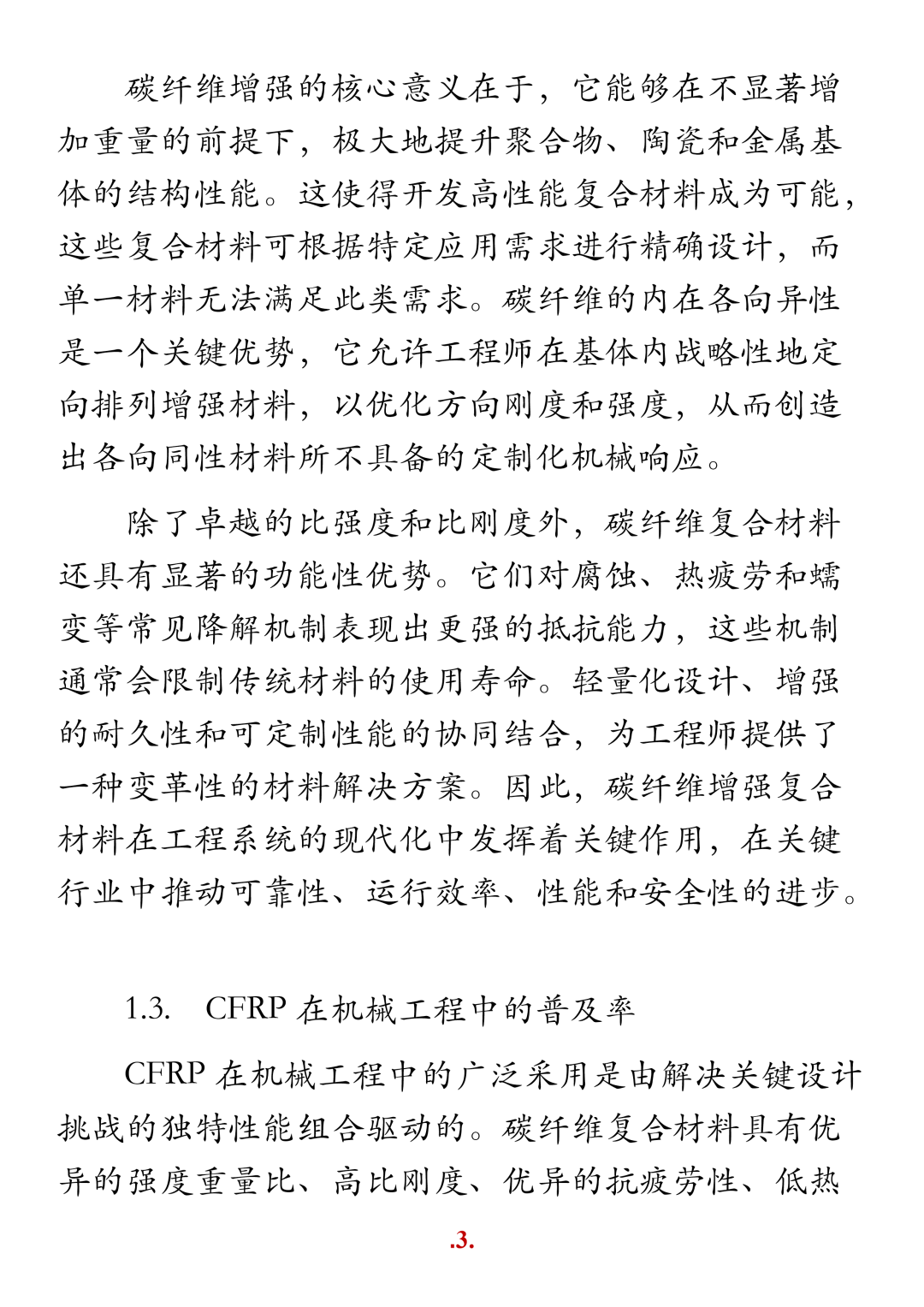 碳纤维增强的核心意义在于，它能够在不显著增加重量的前提下，极大地提升聚合物、陶瓷和金属基体的结构性能。这使得开发高性能复合材料成为可能，这些复合材料可根据特定应用需求进行精确设计，而单一材料无法满足此类需求。碳纤维的内在各向异性是一个关键优势，它允许工程师在基体内战略性地定向排列增强材料，以优化方向刚度和强度，从而创造出各向同性材料所不具备的定制化机械响应。

除了卓越的比强度和比刚度外，碳纤维复合材料还具有显著的功能性优势。它们对腐蚀、热疲劳和蠕变等常见降解机制表现出更强的抵抗能力，这些机制通常会限制传统材料的使用寿命。轻量化设计、增强的耐久性和可定制性能的协同结合，为工程师提供了一种变革性的材料解决方案。因此，碳纤维增强复合材料在工程系统的现代化中发挥着关键作用，在关键行业中推动可靠性、运行效率、性能和安全性的进步。

1.3. CFRP 在机械工程中的普及率

CFRP 在机械工程中的广泛采用是由解决关键设计挑战的独特性能组合驱动的。碳纤维复合材料具有优异的强度重量比、高比刚度、优异的抗疲劳性、低热

.3.